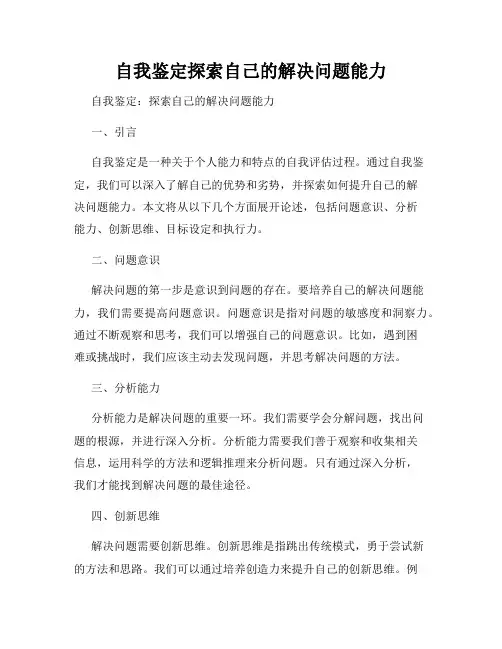 自我鉴定探索自己的解决问题能力

自我鉴定：探索自己的解决问题能力

一、引言

自我鉴定是一种关于个人能力和特点的自我评估过程。通过自我鉴定，我们可以深入了解自己的优势和劣势，并探索如何提升自己的解决问题能力。本文将从以下几个方面展开论述，包括问题意识、分析能力、创新思维、目标设定和执行力。

二、问题意识

解决问题的第一步是意识到问题的存在。要培养自己的解决问题能力，我们需要提高问题意识。问题意识是指对问题的敏感度和洞察力。通过不断观察和思考，我们可以增强自己的问题意识。比如，遇到困难或挑战时，我们应该主动去发现问题，并思考解决问题的方法。

三、分析能力

分析能力是解决问题的重要一环。我们需要学会分解问题，找出问题的根源，并进行深入分析。分析能力需要我们善于观察和收集相关信息，运用科学的方法和逻辑推理来分析问题。只有通过深入分析，我们才能找到解决问题的最佳途径。

四、创新思维

解决问题需要创新思维。创新思维是指跳出传统模式，勇于尝试新的方法和思路。我们可以通过培养创造力来提升自己的创新思维。例